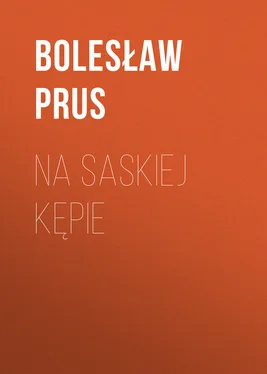 BOLESŁAW PRUS

NA SASKIEJ KĘPIE